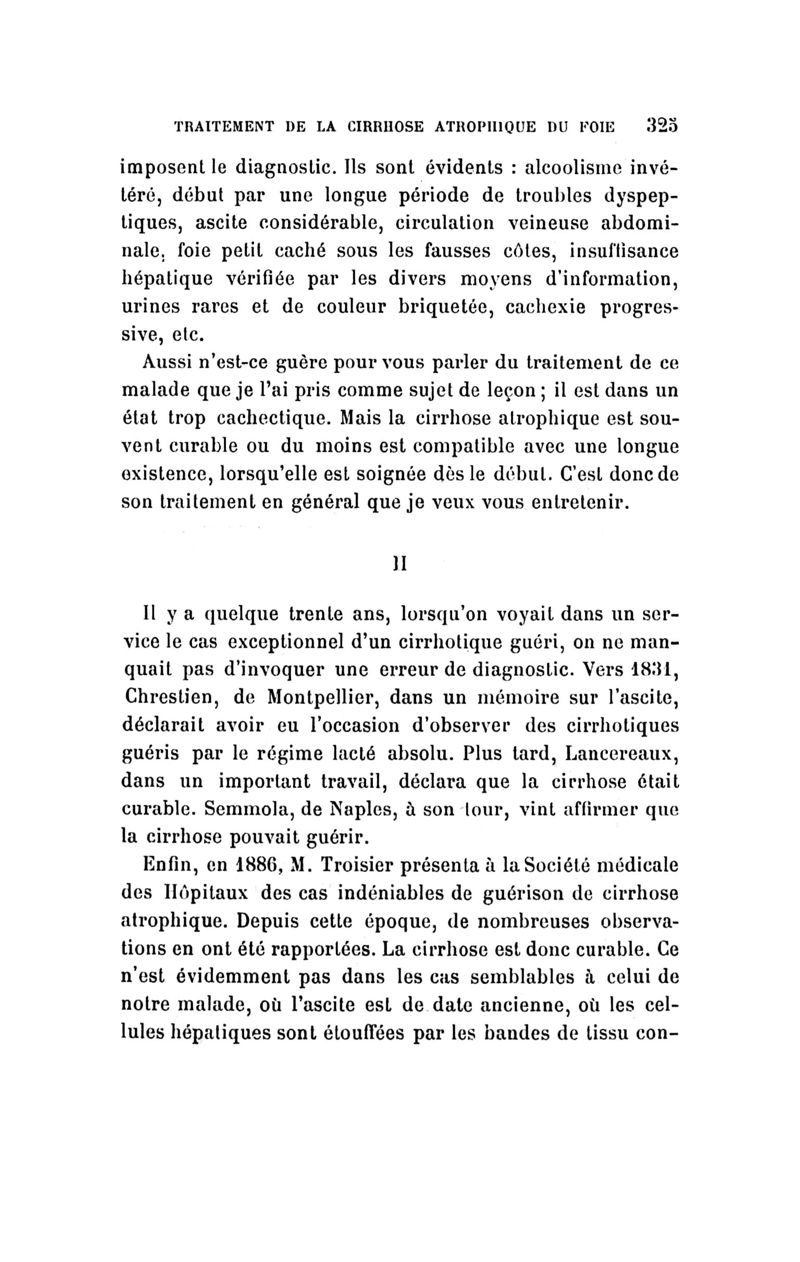 TRAITEMENT DE LA CIRRHOSE ATROPHIQUE DU FOIE 325

imposent le diagnostic. Ils sont évidents : alcoolisme invétéré, début par une longue période de troubles dyspeptiques, ascite considérable, circulation veineuse abdominale, foie petit caché sous les fausses côtes, insuffisance hépatique vérifiée par les divers moyens d'information, urines rares et de couleur briquetée, cachexie progressive, etc.

Aussi n'est-ce guère pour vous parler du traitement de ce malade que je l'ai pris comme sujet de leçon ; il est dans un état trop cachectique. Mais la cirrhose atrophique est souvent curable ou du moins est compatible avec une longue existence, lorsqu'elle est soignée dès le début. C'est donc de son traitement en général que je veux vous entretenir.

II

Il y a quelque trente ans, lorsqu'on voyait dans un service le cas exceptionnel d'un cirrhotique guéri, on ne manquait pas d'invoquer une erreur de diagnostic. Vers 1831, Chrestien, de Montpellier, dans un mémoire sur l'ascite, déclarait avoir eu l'occasion d'observer des cirrhotiques guéris par le régime lacté absolu. Plus tard, Lancereaux, dans un important travail, déclara que la cirrhose était curable. Semmola, de Naples, à son tour, vint affirmer que la cirrhose pouvait guérir.

Enfin, en 1886, M. Troisier présenta à la Société médicale des Hôpitaux des cas indéniables de guérison de cirrhose atrophique. Depuis cette époque, de nombreuses observations en ont été rapportées. La cirrhose est donc curable. Ce n'est évidemment pas dans les cas semblables à celui de notre malade, où l'ascite est de date ancienne, où les cellules hépatiques sont étouffées par les bandes de tissu con-